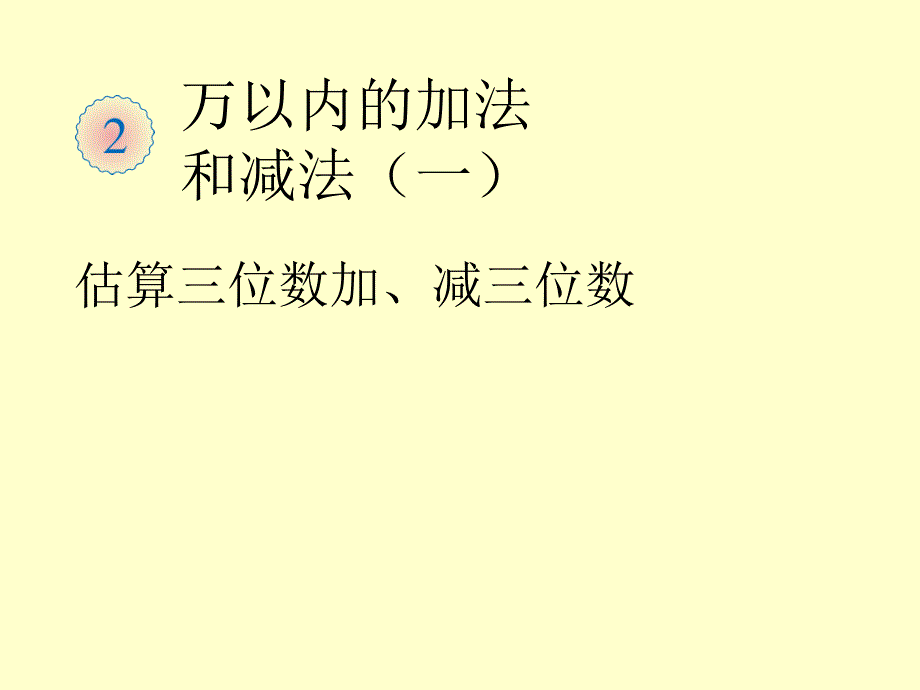 2 万以内的加法和减法（一）

估算三位数加、减三位数